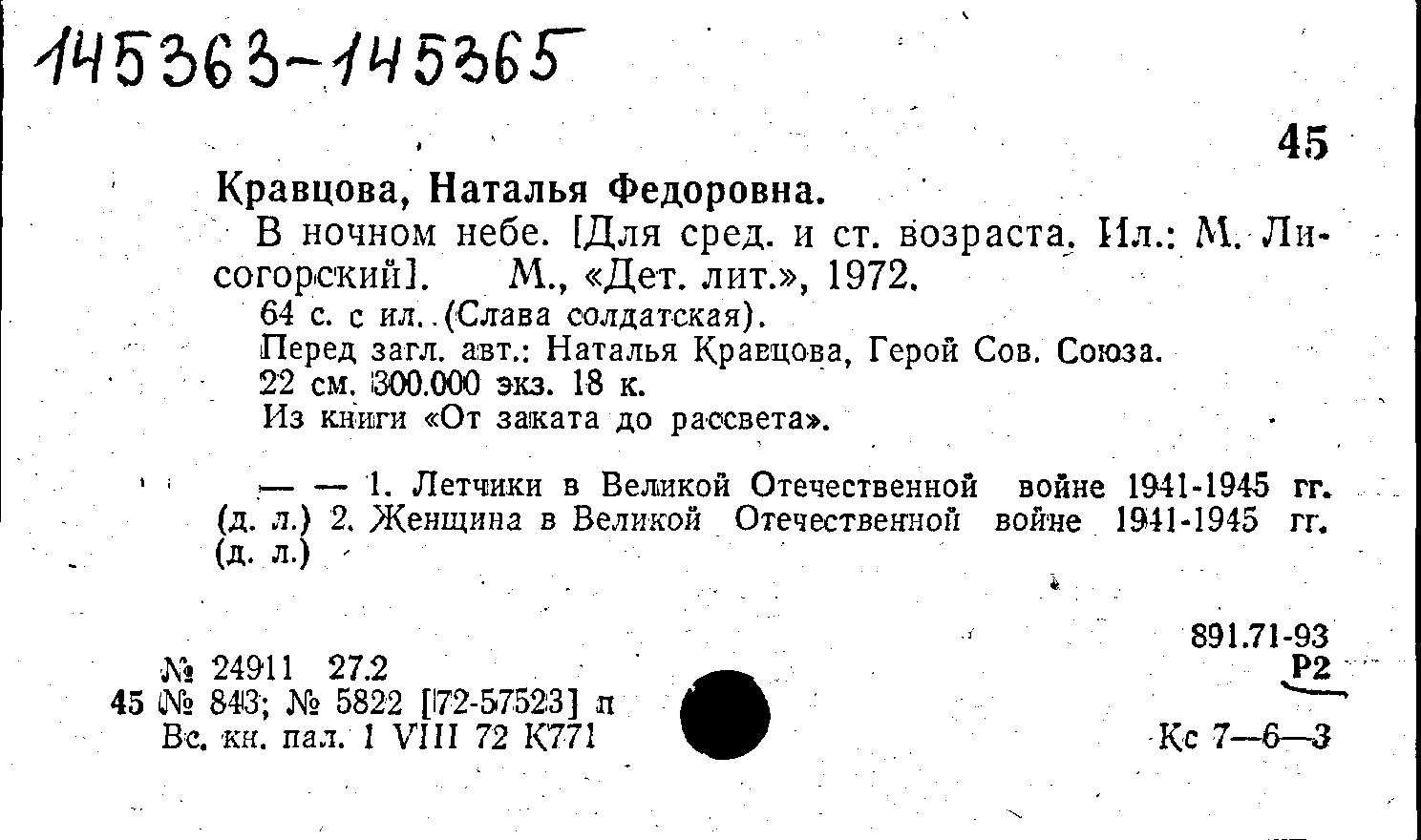 145363-145365

45

Кравцова, Наталья Федоровна.

В ночном небе. [Для сред. и ст. возраста. Ил.: М. Лисогорский]. М., «Дет. лит.», 1972.

64 с. с ил. (Слава солдатская).

Перед загл. авт.: Наталья Кравцова, Герой Сов. Союза.

22 см. 300.000 экз. 18 к.

Из книги «От заката до рассвета».

— — 1. Летчики в Великой Отечественной войне 1941-1945 гг. (д. л.) 2. Женщина в Великой Отечественной войне 1941-1945 гг. (д. л.)

891.71-93
Р2

№ 24911 27.2
45 № 843; № 5822 [72-57523] п
Вс. кн. пал. 1 VIII 72 К771

Кс 7—6—3